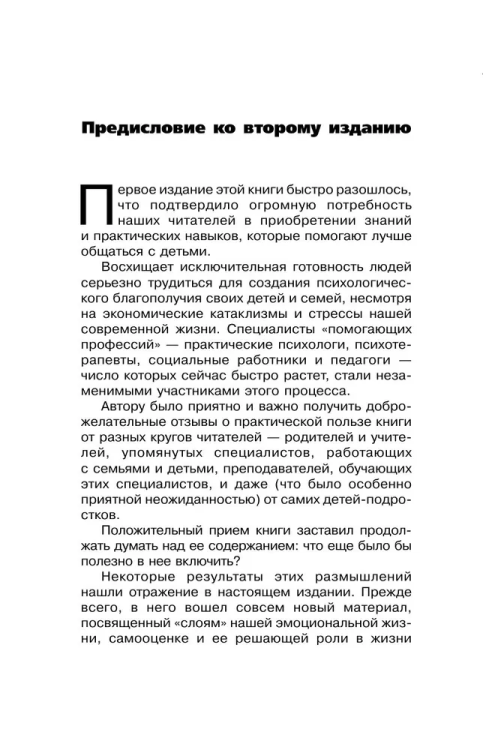 Предисловие ко второму изданию

Первое издание этой книги быстро разошлось, что подтвердило огромную потребность наших читателей в приобретении знаний и практических навыков, которые помогают лучше общаться с детьми.

Восхищает исключительная готовность людей серьезно трудиться для создания психологического благополучия своих детей и семей, несмотря на экономические катаклизмы и стрессы нашей современной жизни. Специалисты «помогающих профессий» — практические психологи, психотерапевты, социальные работники и педагоги — число которых сейчас быстро растет, стали незаменимыми участниками этого процесса.

Автору было приятно и важно получить доброжелательные отзывы о практической пользе книги от разных кругов читателей — родителей и учителей, упомянутых специалистов, работающих с семьями и детьми, преподавателей, обучающих этих специалистов, и даже (что было особенно приятной неожиданностью) от самих детей-подростков.

Положительный прием книги заставил продолжать думать над ее содержанием: что еще было бы полезно в нее включить?

Некоторые результаты этих размышлений нашли отражение в настоящем издании. Прежде всего, в него вошел совсем новый материал, посвященный «слоям» нашей эмоциональной жизни, самооценке и ее решающей роли в жизни